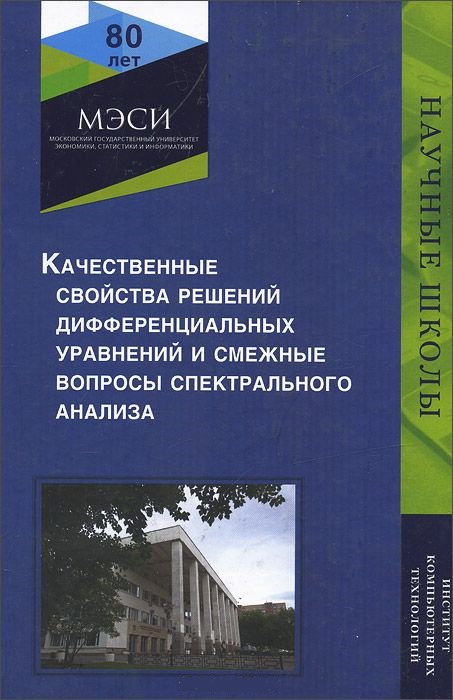 80
лет

МЭСИ
МОСКОВСКИЙ ГОСУДАРСТВЕННЫЙ УНИВЕРСИТЕТ
ЭКОНОМИКИ, СТАТИСТИКИ И ИНФОРМАТИКИ

КАЧЕСТВЕННЫЕ СВОЙСТВА РЕШЕНИЙ ДИФФЕРЕНЦИАЛЬНЫХ УРАВНЕНИЙ И СМЕЖНЫЕ ВОПРОСЫ СПЕКТРАЛЬНОГО АНАЛИЗА

НАУЧНЫЕ ШКОЛЫ

ИНСТИТУТ
КОМПЬЮТЕРНЫХ
ТЕХНОЛОГИЙ